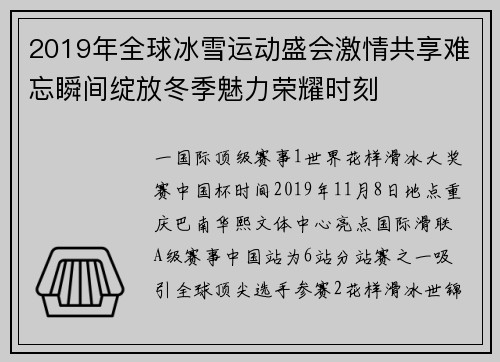 2019年全球冰雪运动盛会激情共享难忘瞬间绽放冬季魅力荣耀时刻

一国际顶级赛事1世界花样滑冰大奖赛中国杯时间2019年11月8日地点重庆巴南华熙文体中心亮点国际滑联A级赛事中国站为6站分站赛之一吸引全球顶尖选手参赛2花样滑冰世锦